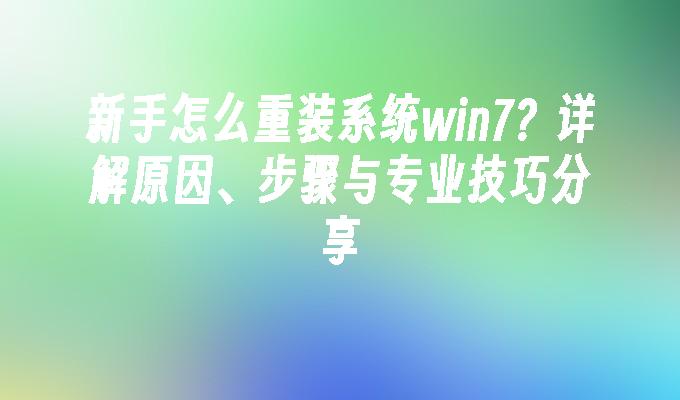 新手怎么重装系统win7？详解原因、步骤与专业技巧分享